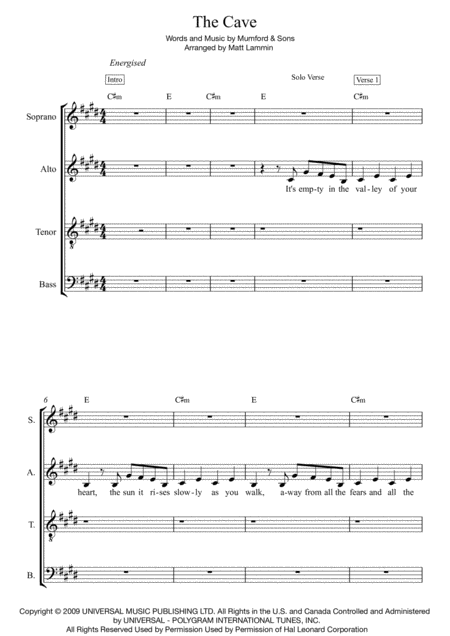 The Cave

Words and Music by Mumford & Sons
Arranged by Matt Lammin

Energised

Intro

Solo Verse

Verse 1

C♯m E C♯m E C♯m

Soprano

Alto

It's emp-ty in the val-ley of your

Tenor

Bass

6 E C♯m E C♯m

S.

A.

heart, the sun it ri-ses slow-ly as you walk, a-way from all the fears and all the

T.

B.

Copyright © 2009 UNIVERSAL MUSIC PUBLISHING LTD. All Rights in the U.S. and Canada Controlled and Administered by UNIVERSAL - POLYGRAM INTERNATIONAL TUNES, INC.
All Rights Reserved Used by Permission Used by Permission of Hal Leonard Corporation